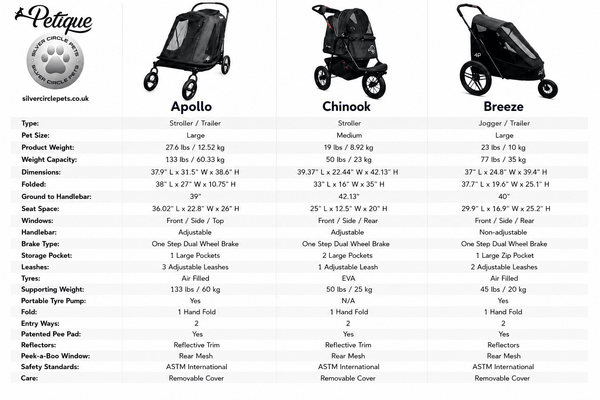 Petique

SILVER CIRCLE PETS SILVER CIRCLE PETS

silvercirclepets.co.uk

| | Apollo | Chinook | Breeze |
|---|---|---|---|
| Type: | Stroller / Trailer | Stroller | Jogger / Trailer |
| Pet Size: | Large | Medium | Large |
| Product Weight: | 27.6 lbs / 12.52 kg | 19 lbs / 8.92 kg | 23 lbs / 10 kg |
| Weight Capacity: | 133 lbs / 60.33 kg | 50 lbs / 23 kg | 77 lbs / 35 kg |
| Dimensions: | 37.9" L x 31.5" W x 38.6" H | 39.37" L x 22.44" W x 42.13" H | 37" L x 24.8" W x 39.4" H |
| Folded: | 38" L x 27" W x 10.75" H | 33" L x 16" W x 35" H | 37.7" L x 19.6" W x 25.1" H |
| Ground to Handlebar: | 39" | 42.13" | 40" |
| Seat Space: | 36.02" L x 22.8" W x 26" H | 25" L x 12.5" W x 20" H | 29.9" L x 16.9" W x 25.2" H |
| Windows: | Front / Side / Top | Front / Side / Rear | Front / Side / Rear |
| Handlebar: | Adjustable | Adjustable | Non-adjustable |
| Brake Type: | One Step Dual Wheel Brake | One Step Dual Wheel Brake | One Step Dual Wheel Brake |
| Storage Pocket: | 1 Large Pockets | 2 Large Pockets | 1 Large Zip Pocket |
| Leashes: | 3 Adjustable Leashes | 1 Adjustable Leash | 2 Adjustable Leashes |
| Tyres: | Air Filled | EVA | Air Filled |
| Supporting Weight: | 133 lbs / 60 kg | 50 lbs / 25 kg | 45 lbs / 20 kg |
| Portable Tyre Pump: | Yes | N/A | Yes |
| Fold: | 1 Hand Fold | 1 Hand Fold | 1 Hand Fold |
| Entry Ways: | 2 | 2 | 2 |
| Patented Pee Pad: | Yes | Yes | Yes |
| Reflectors: | Reflective Trim | Reflective Trim | Reflectors |
| Peek-a-Boo Window: | Rear Mesh | Rear Mesh | Rear Mesh |
| Safety Standards: | ASTM International | ASTM International | ASTM International |
| Care: | Removable Cover | Removable Cover | Removable Cover |